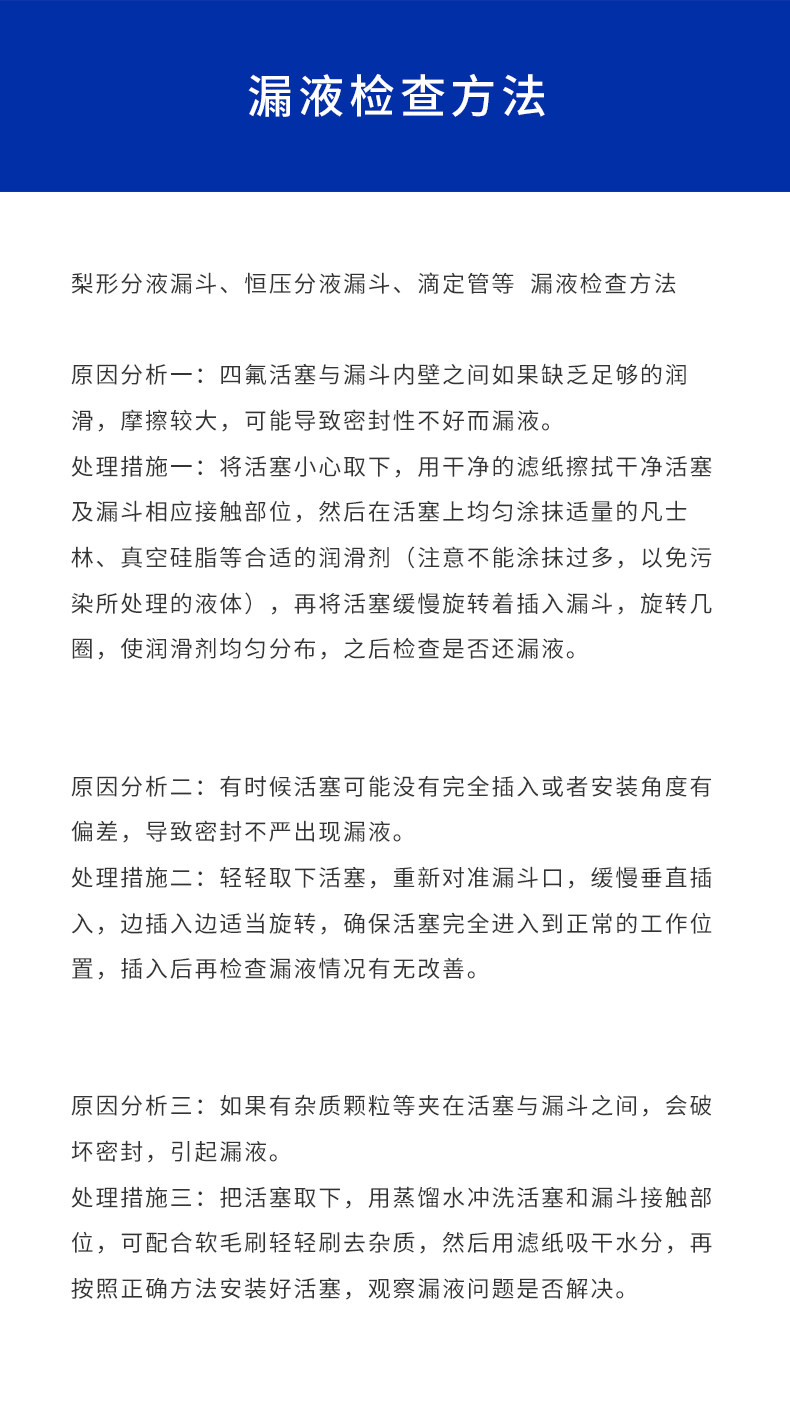 漏液检查方法

梨形分液漏斗、恒压分液漏斗、滴定管等 漏液检查方法

原因分析一：四氟活塞与漏斗内壁之间如果缺乏足够的润滑，摩擦较大，可能导致密封性不好而漏液。
处理措施一：将活塞小心取下，用干净的滤纸擦拭干净活塞及漏斗相应接触部位，然后在活塞上均匀涂抹适量的凡士林、真空硅脂等合适的润滑剂（注意不能涂抹过多，以免污染所处理的液体），再将活塞缓慢旋转着插入漏斗，旋转几圈，使润滑剂均匀分布，之后检查是否还漏液。

原因分析二：有时候活塞可能没有完全插入或者安装角度有偏差，导致密封不严出现漏液。
处理措施二：轻轻取下活塞，重新对准漏斗口，缓慢垂直插入，边插入边适当旋转，确保活塞完全进入到正常的工作位置，插入后再检查漏液情况有无改善。

原因分析三：如果有杂质颗粒等夹在活塞与漏斗之间，会破坏密封，引起漏液。
处理措施三：把活塞取下，用蒸馏水冲洗活塞和漏斗接触部位，可配合软毛刷轻轻刷去杂质，然后用滤纸吸干水分，再按照正确方法安装好活塞，观察漏液问题是否解决。